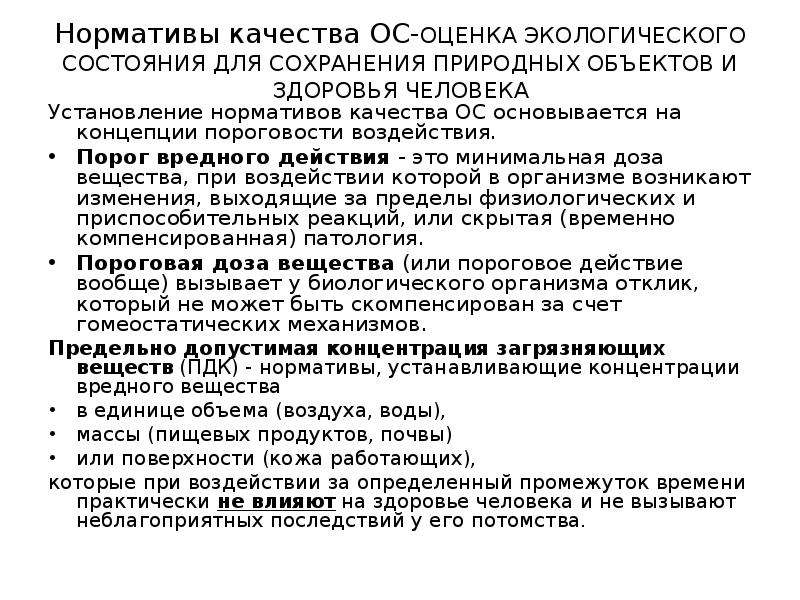 Нормативы качества ОС-ОЦЕНКА ЭКОЛОГИЧЕСКОГО СОСТОЯНИЯ ДЛЯ СОХРАНЕНИЯ ПРИРОДНЫХ ОБЪЕКТОВ И ЗДОРОВЬЯ ЧЕЛОВЕКА

Установление нормативов качества ОС основывается на концепции пороговости воздействия.

• Порог вредного действия - это минимальная доза вещества, при воздействии которой в организме возникают изменения, выходящие за пределы физиологических и приспособительных реакций, или скрытая (временно компенсированная) патология.

• Пороговая доза вещества (или пороговое действие вообще) вызывает у биологического организма отклик, который не может быть скомпенсирован за счет гомеостатических механизмов.

Предельно допустимая концентрация загрязняющих веществ (ПДК) - нормативы, устанавливающие концентрации вредного вещества

• в единице объема (воздуха, воды),

• массы (пищевых продуктов, почвы)

• или поверхности (кожа работающих),

которые при воздействии за определенный промежуток времени практически не влияют на здоровье человека и не вызывают неблагоприятных последствий у его потомства.